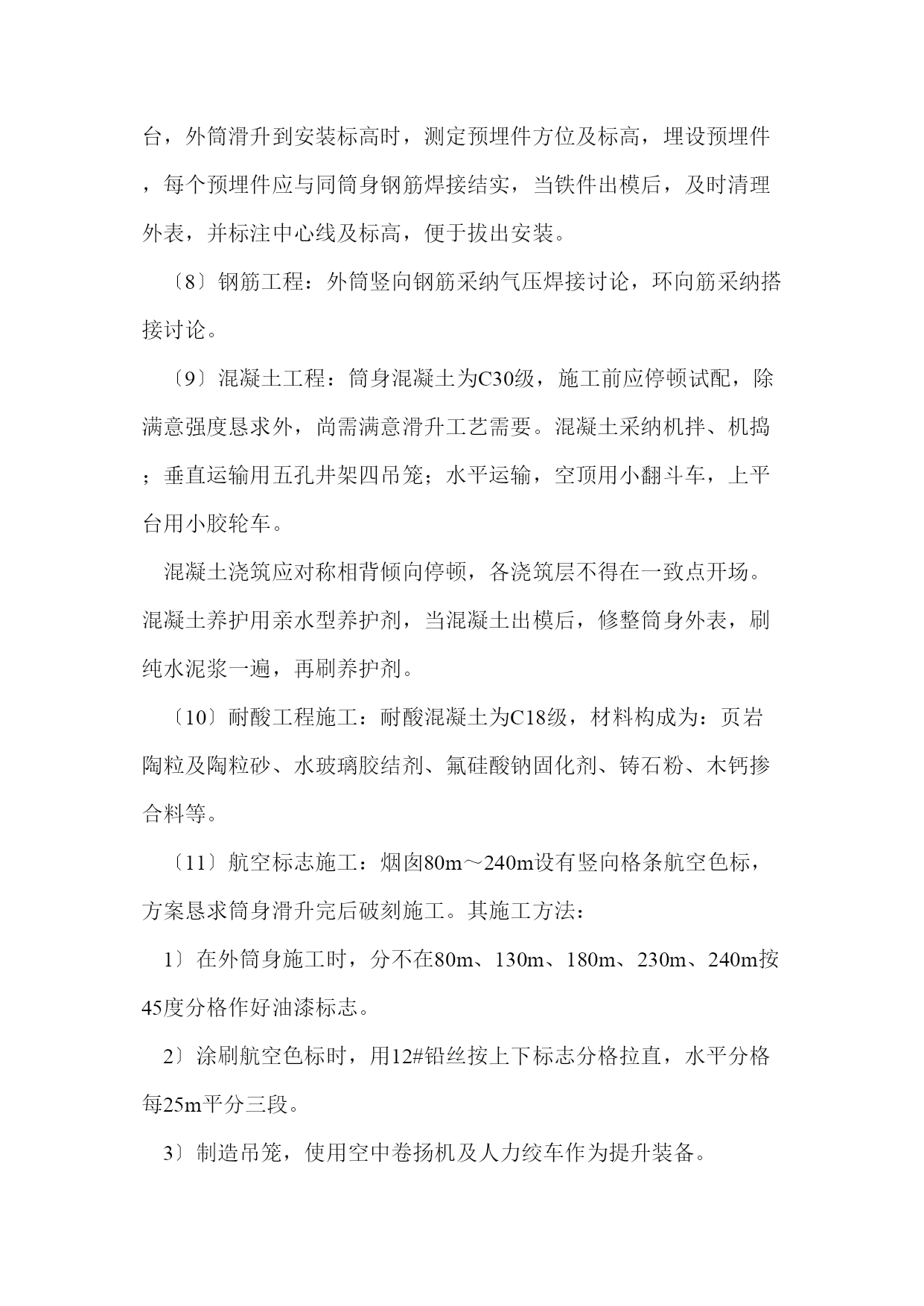 台，外筒滑升到安装标高时，测定预埋件方位及标高，埋设预埋件，每个预埋件应与同筒身钢筋焊接结实，当铁件出模后，及时清理外表，并标注中心线及标高，便于拔出安装。

〔8〕钢筋工程：外筒竖向钢筋采纳气压焊接讨论，环向筋采纳搭接讨论。

〔9〕混凝土工程：筒身混凝土为C30级，施工前应停顿试配，除满意强度恳求外，尚需满意滑升工艺需要。混凝土采纳机拌、机捣；垂直运输用五孔井架四吊笼；水平运输，空顶用小翻斗车，上平台用小胶轮车。

混凝土浇筑应对称相背倾向停顿，各浇筑层不得在一致点开场。混凝土养护用亲水型养护剂，当混凝土出模后，修整筒身外表，刷纯水泥浆一遍，再刷养护剂。

〔10〕耐酸工程施工：耐酸混凝土为C18级，材料构成为：页岩陶粒及陶粒砂、水玻璃胶结剂、氟硅酸钠固化剂、铸石粉、木钙掺合料等。

〔11〕航空标志施工：烟囱80m～240m设有竖向格条航空色标，方案恳求筒身滑升完后破刻施工。其施工方法：

1〕在外筒身施工时，分不在80m、130m、180m、230m、240m按45度分格作好油漆标志。

2〕涂刷航空色标时，用12#铅丝按上下标志分格拉直，水平分格每25m平分三段。

3〕制造吊笼，使用空中卷扬机及人力绞车作为提升装备。